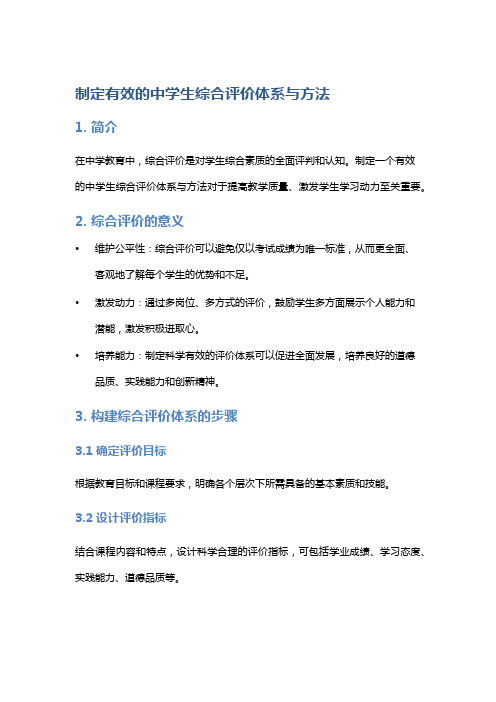 制定有效的中学生综合评价体系与方法

1. 简介

在中学教育中，综合评价是对学生综合素质的全面评判和认知。制定一个有效的中学生综合评价体系与方法对于提高教学质量、激发学生学习动力至关重要。

2. 综合评价的意义

• 维护公平性：综合评价可以避免仅以考试成绩为唯一标准，从而更全面、客观地了解每个学生的优势和不足。
• 激发动力：通过多岗位、多方式的评价，鼓励学生多方面展示个人能力和潜能，激发积极进取心。
• 培养能力：制定科学有效的评价体系可以促进全面发展，培养良好的道德品质、实践能力和创新精神。

3. 构建综合评价体系的步骤

3.1 确定评价目标

根据教育目标和课程要求，明确各个层次下所需具备的基本素质和技能。

3.2 设计评价指标

结合课程内容和特点，设计科学合理的评价指标，可包括学业成绩、学习态度、实践能力、道德品质等。